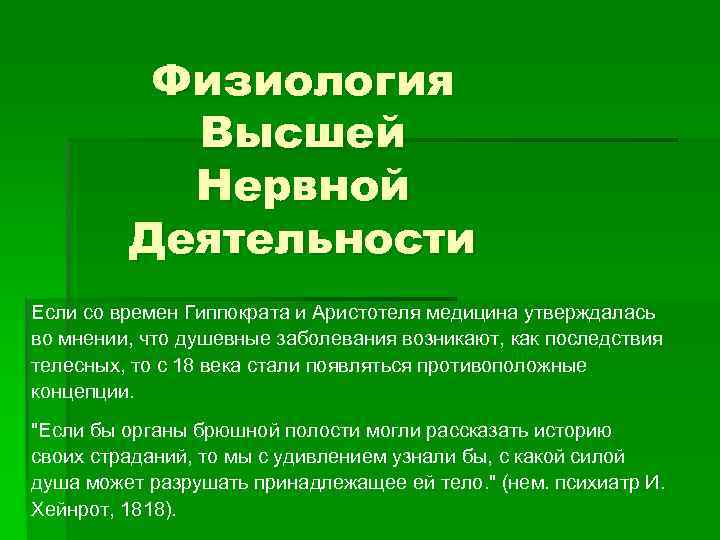 Физиология Высшей Нервной Деятельности

Если со времен Гиппократа и Аристотеля медицина утверждалась во мнении, что душевные заболевания возникают, как последствия телесных, то с 18 века стали появляться противоположные концепции.

"Если бы органы брюшной полости могли рассказать историю своих страданий, то мы с удивлением узнали бы, с какой силой душа может разрушать принадлежащее ей тело." (нем. психиатр И. Хейнрот, 1818).